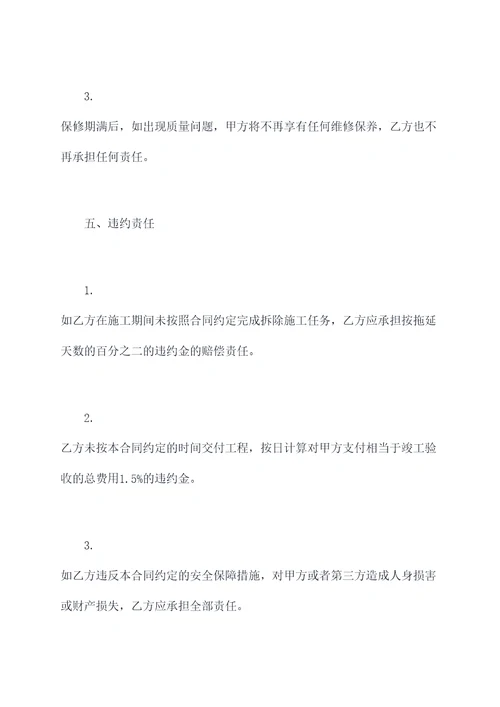 3.

保修期满后，如出现质量问题，甲方将不再享有任何维修保养，乙方也不再承担任何责任。

五、违约责任

1.

如乙方在施工期间未按照合同约定完成拆除施工任务，乙方应承担按拖延天数的百分之二的违约金的赔偿责任。

2.

乙方未按本合同约定的时间交付工程，按日计算对甲方支付相当于竣工验收的总费用1.5%的违约金。

3.

如乙方违反本合同约定的安全保障措施，对甲方或者第三方造成人身损害或财产损失，乙方应承担全部责任。